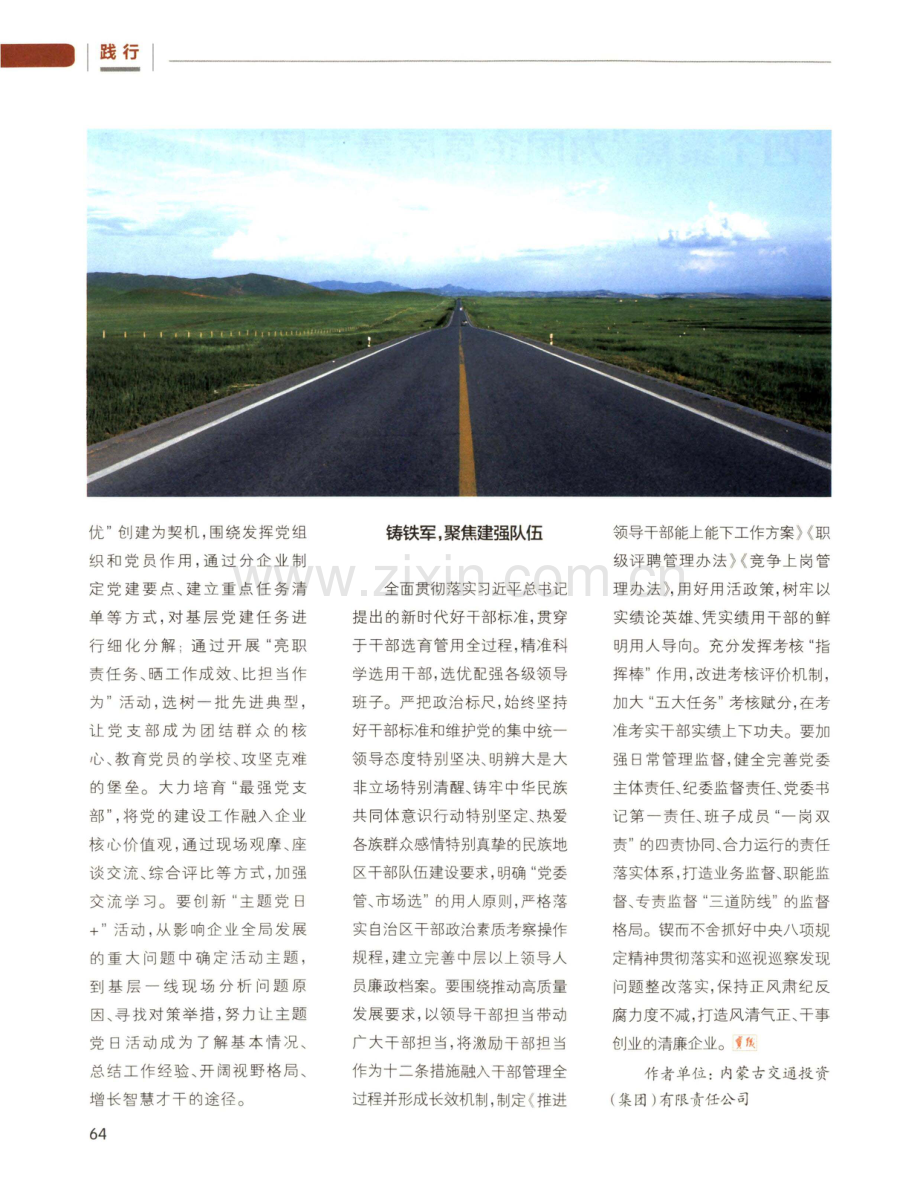 践行

优”创建为契机，围绕发挥党组织和党员作用，通过分企业制定党建要点、建立重点任务清单等方式，对基层党建任务进行细化分解；通过开展“亮职责任务、晒工作成效、比担当作为”活动，选树一批先进典型，让党支部成为团结群众的核心、教育党员的学校、攻坚克难的堡垒。大力培育“最强党支部”，将党的建设工作融入企业核心价值观，通过现场观摩、座谈交流、综合评比等方式，加强交流学习。要创新“主题党日+”活动，从影响企业全局发展的重大问题中确定活动主题，到基层一线现场分析问题原因、寻找对策举措，努力让主题党日活动成为了解基本情况、总结工作经验、开阔视野格局、增长智慧才干的途径。

铸铁军，聚焦建强队伍

全面贯彻落实习近平总书记提出的新时代好干部标准，贯穿于干部选育管用全过程，精准科学选用干部，选优配强各级领导班子。严把政治标尺，始终坚持好干部标准和维护党的集中统一领导态度特别坚决、明辨大是大非立场特别清醒、铸牢中华民族共同体意识行动特别坚定、热爱各族群众感情特别真挚的民族地区干部队伍建设要求，明确“党委管、市场选”的用人原则，严格落实自治区干部政治素质考察操作规程，建立完善中层以上领导人员廉政档案。要围绕推动高质量发展要求，以领导干部担当带动广大干部担当，将激励干部担当作为十二条措施融入干部管理全过程并形成长效机制，制定《推进领导干部能上能下工作方案》《职级评聘管理办法》《竞争上岗管理办法》，用好用活政策，树牢以实绩论英雄、凭实绩用干部的鲜明用人导向。充分发挥考核“指挥棒”作用，改进考核评价机制，加大“五大任务”考核赋分，在考准考实干部实绩上下功夫。要加强日常管理监督，健全完善党委主体责任、纪委监督责任、党委书记第一责任、班子成员“一岗双责”的四责协同、合力运行的责任落实体系，打造业务监督、职能监督、专责监督“三道防线”的监督格局。锲而不舍抓好中央八项规定精神贯彻落实和巡视巡察发现问题整改落实，保持正风肃纪反腐力度不减，打造风清气正、干事创业的清廉企业。

作者单位：内蒙古交通投资(集团)有限责任公司

64

www.zixin.com.cn